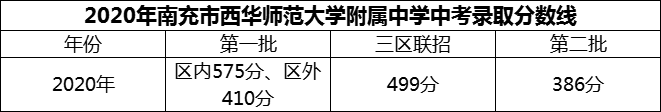 2020年南充市西华师范大学附属中学中考录取分数线

| 年份 | 第一批 | 三区联招 | 第二批 |
|---|---|---|---|
| 2020年 | 区内575分、区外410分 | 499分 | 386分 |